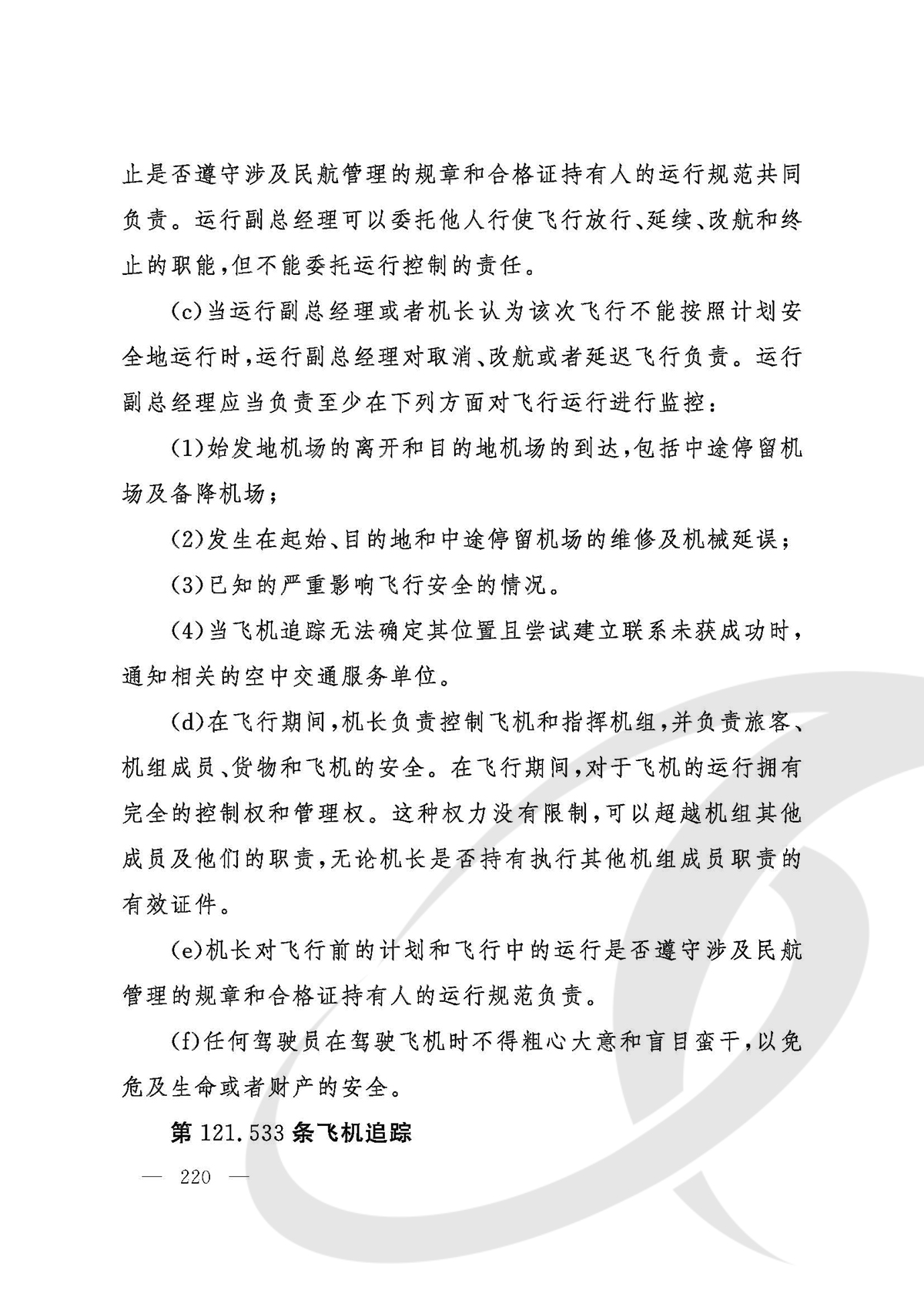 止是否遵守涉及民航管理的规章和合格证持有人的运行规范共同负责。运行副总经理可以委托他人行使飞行放行、延续、改航和终止的职能，但不能委托运行控制的责任。

(c)当运行副总经理或者机长认为该次飞行不能按照计划安全地运行时，运行副总经理对取消、改航或者延迟飞行负责。运行副总经理应当负责至少在下列方面对飞行运行进行监控：

(1)始发地机场的离开和目的地机场的到达，包括中途停留机场及备降机场；

(2)发生在起始、目的地和中途停留机场的维修及机械延误；

(3)已知的严重影响飞行安全的情况。

(4)当飞机追踪无法确定其位置且尝试建立联系未获成功时，通知相关的空中交通服务单位。

(d)在飞行期间，机长负责控制飞机和指挥机组，并负责旅客、机组成员、货物和飞机的安全。在飞行期间，对于飞机的运行拥有完全的控制权和管理权。这种权力没有限制，可以超越机组其他成员及他们的职责，无论机长是否持有执行其他机组成员职责的有效证件。

(e)机长对飞行前的计划和飞行中的运行是否遵守涉及民航管理的规章和合格证持有人的运行规范负责。

(f)任何驾驶员在驾驶飞机时不得粗心大意和盲目蛮干，以免危及生命或者财产的安全。

第 121.533 条飞机追踪

— 220 —